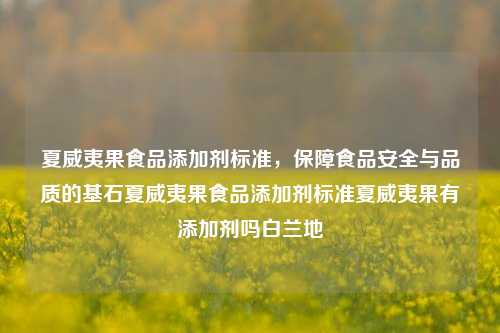 夏威夷果食品添加剂标准，保障食品安全与品质的基石夏威夷果食品添加剂标准夏威夷果有添加剂吗白兰地